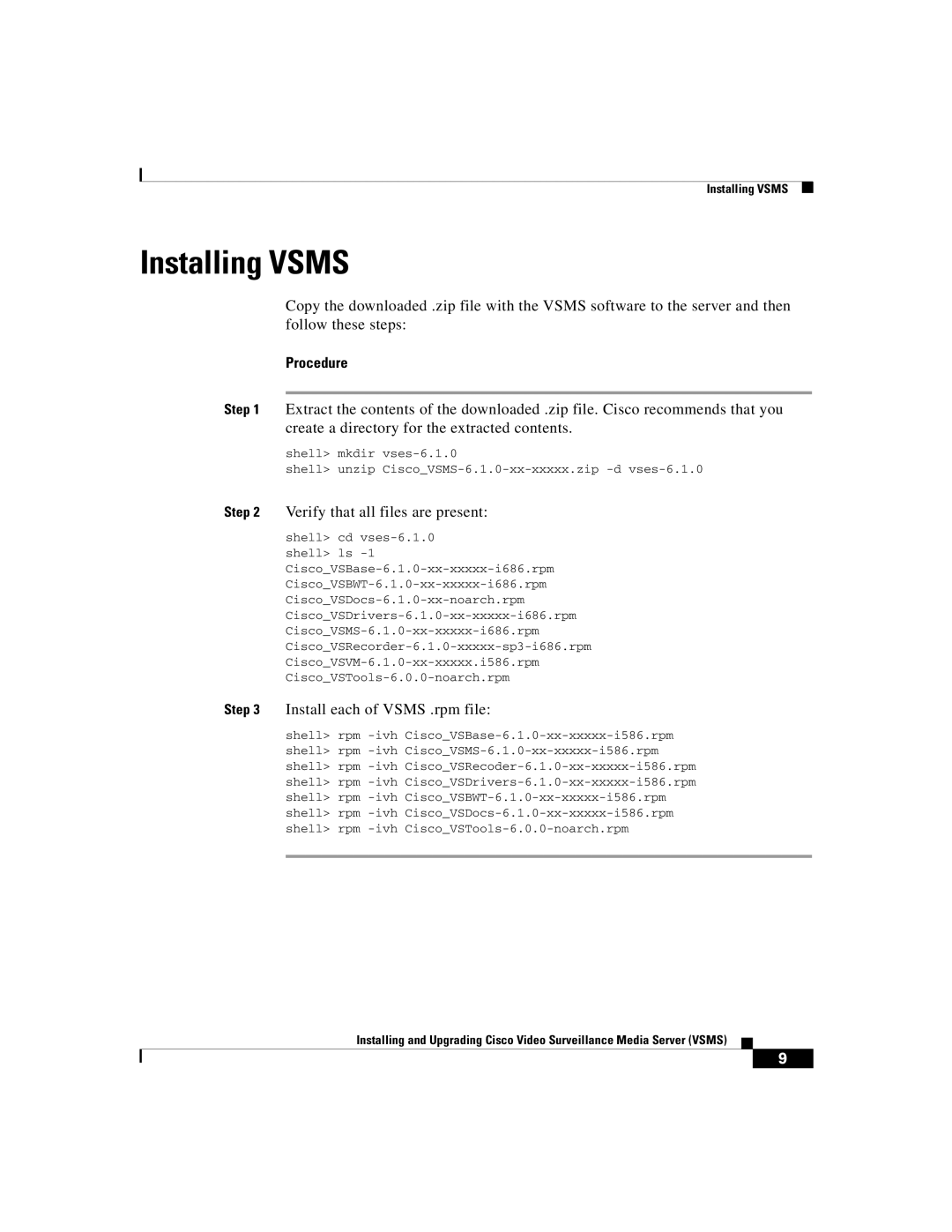 Installing VSMS

Installing VSMS

Copy the downloaded .zip file with the VSMS software to the server and then follow these steps:

Procedure

Step 1 Extract the contents of the downloaded .zip file. Cisco recommends that you create a directory for the extracted contents.

shell> mkdir vses-6.1.0
shell> unzip Cisco_VSMS-6.1.0-xx-xxxxx.zip -d vses-6.1.0

Step 2 Verify that all files are present:

shell> cd vses-6.1.0
shell> ls -1
Cisco_VSBase-6.1.0-xx-xxxxx-i686.rpm
Cisco_VSBWT-6.1.0-xx-xxxxx-i686.rpm
Cisco_VSDocs-6.1.0-xx-noarch.rpm
Cisco_VSDrivers-6.1.0-xx-xxxxx-i686.rpm
Cisco_VSMS-6.1.0-xx-xxxxx-i686.rpm
Cisco_VSRecorder-6.1.0-xxxxx-sp3-i686.rpm
Cisco_VSVM-6.1.0-xx-xxxxx.i586.rpm
Cisco_VSTools-6.0.0-noarch.rpm

Step 3 Install each of VSMS .rpm file:

shell> rpm -ivh Cisco_VSBase-6.1.0-xx-xxxxx-i586.rpm
shell> rpm -ivh Cisco_VSMS-6.1.0-xx-xxxxx-i586.rpm
shell> rpm -ivh Cisco_VSRecoder-6.1.0-xx-xxxxx-i586.rpm
shell> rpm -ivh Cisco_VSDrivers-6.1.0-xx-xxxxx-i586.rpm
shell> rpm -ivh Cisco_VSBWT-6.1.0-xx-xxxxx-i586.rpm
shell> rpm -ivh Cisco_VSDocs-6.1.0-xx-xxxxx-i586.rpm
shell> rpm -ivh Cisco_VSTools-6.0.0-noarch.rpm

Installing and Upgrading Cisco Video Surveillance Media Server (VSMS)

9